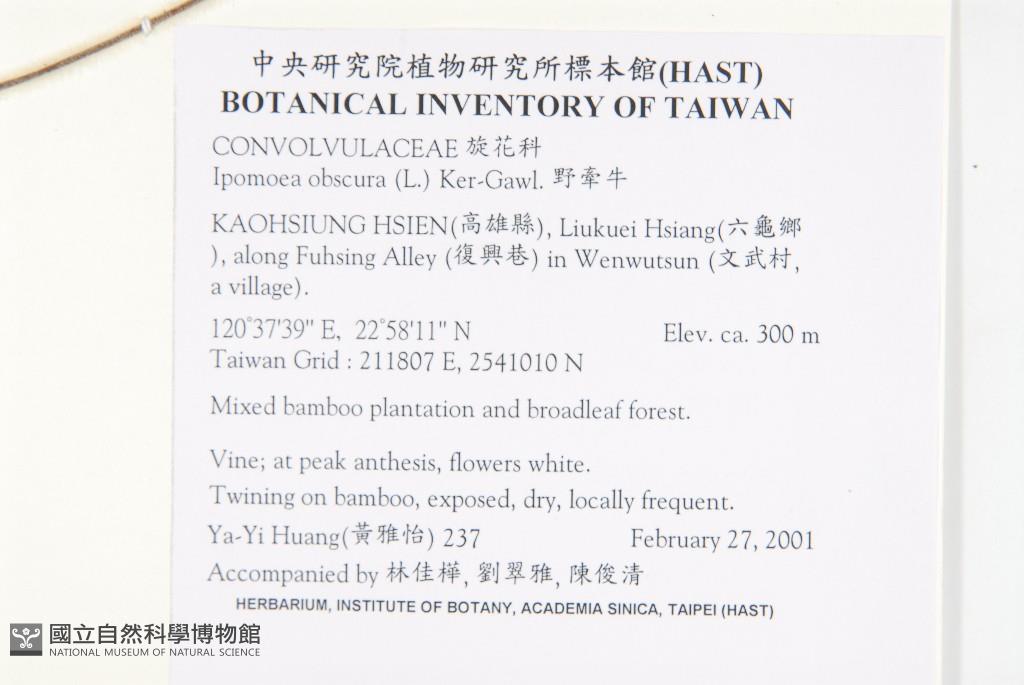 中央研究院植物研究所標本館(HAST)
BOTANICAL INVENTORY OF TAIWAN

CONVOLVULACEAE 旋花科
Ipomoea obscura (L.) Ker-Gawl. 野牽牛

KAOHSIUNG HSIEN(高雄縣), Liukuei Hsiang(六龜鄉), along Fuhsing Alley (復興巷) in Wenwutsun (文武村, a village).

120°37'39" E, 22°58'11" N Elev. ca. 300 m
Taiwan Grid : 211807 E, 2541010 N

Mixed bamboo plantation and broadleaf forest.

Vine; at peak anthesis, flowers white.
Twining on bamboo, exposed, dry, locally frequent.
Ya-Yi Huang(黃雅怡) 237 February 27, 2001
Accompanied by 林佳樺, 劉翠雅, 陳俊清

HERBARIUM, INSTITUTE OF BOTANY, ACADEMIA SINICA, TAIPEI (HAST)

國立自然科學博物館
NATIONAL MUSEUM OF NATURAL SCIENCE